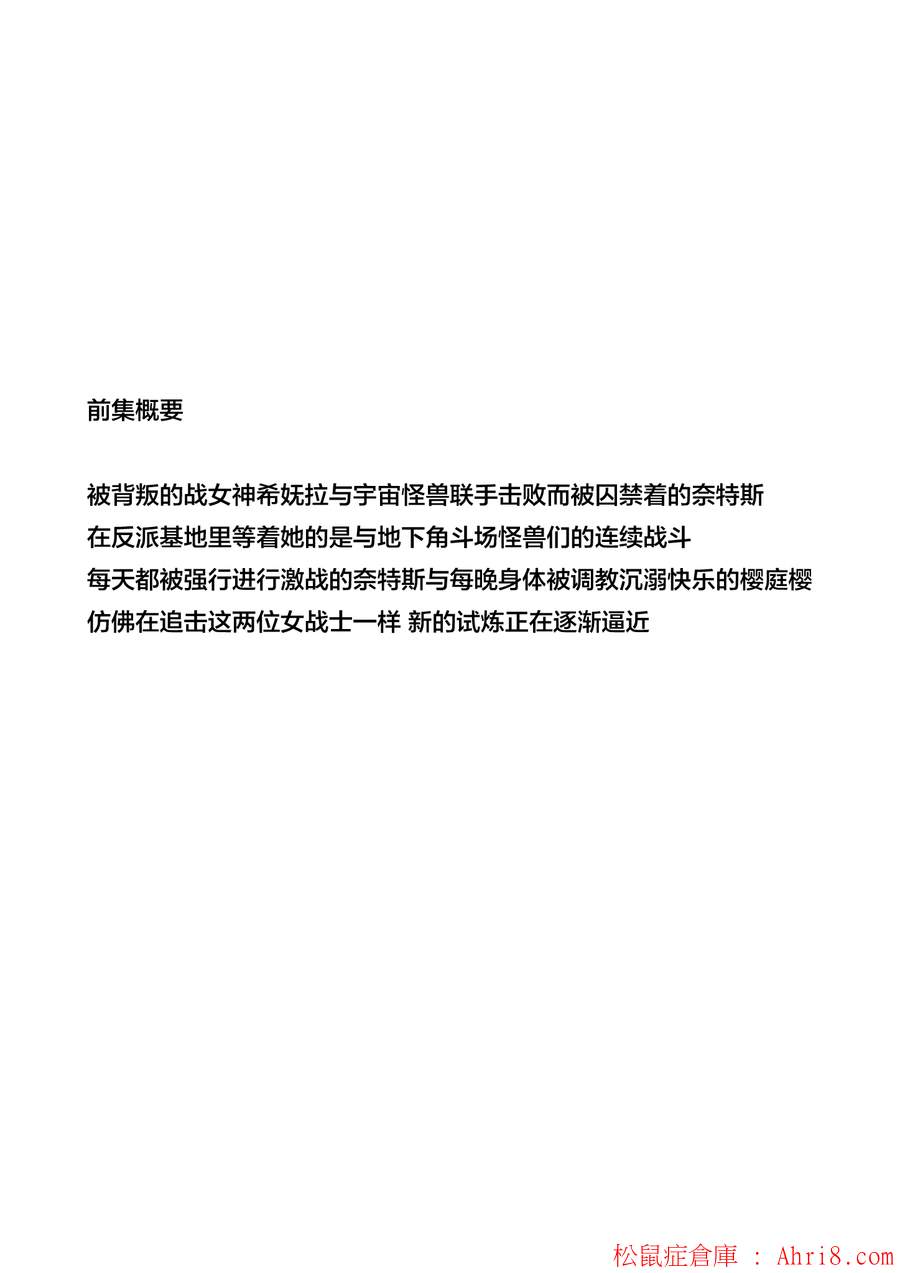 前集概要

被背叛的战女神希妩拉与宇宙怪兽联手击败而被囚禁着的奈特斯

在反派基地里等着她的是与地下角斗场怪兽们的连续战斗

每天都被强行进行激战的奈特斯与每晚身体被调教沉溺快乐的樱庭樱

仿佛在追击这两位女战士一样 新的试炼正在逐渐逼近

松鼠症倉庫 : Ahri8.com